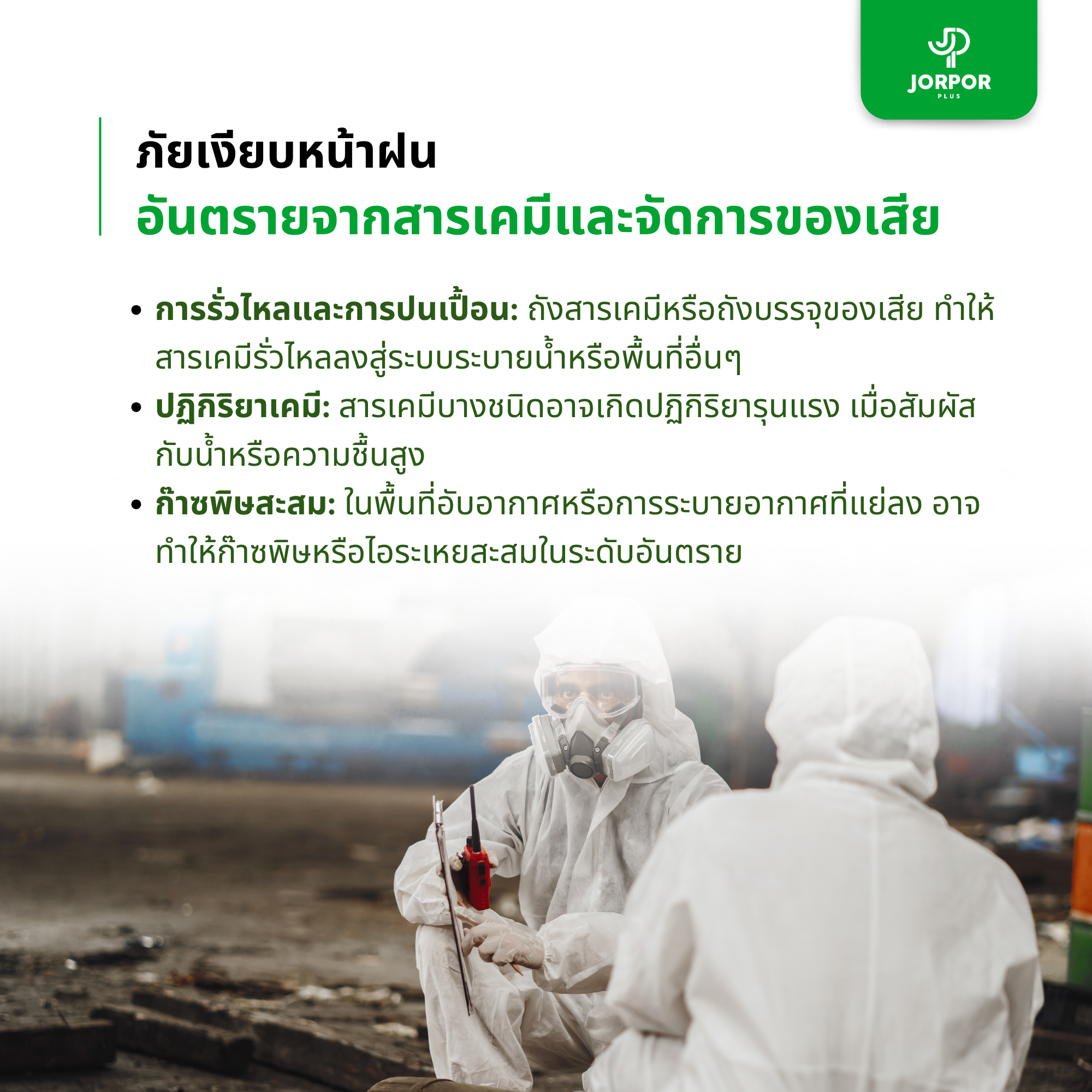 JORPOR
PLUS

ภัยเงียบหน้าฝน
อันตรายจากสารเคมีและจัดการของเสีย

• การรั่วไหลและการปนเปื้อน: ถังสารเคมีหรือถังบรรจุของเสีย ทำให้สารเคมีรั่วไหลลงสู่ระบบระบายน้ำหรือพื้นที่อื่นๆ
• ปฏิกิริยาเคมี: สารเคมีบางชนิดอาจเกิดปฏิกิริยารุนแรง เมื่อสัมผัสกับน้ำหรือความชื้นสูง
• ก๊าซพิษสะสม: ในพื้นที่อับอากาศหรือการระบายอากาศที่แย่ลง อาจทำให้ก๊าซพิษหรือไอระเหยสะสมในระดับอันตราย